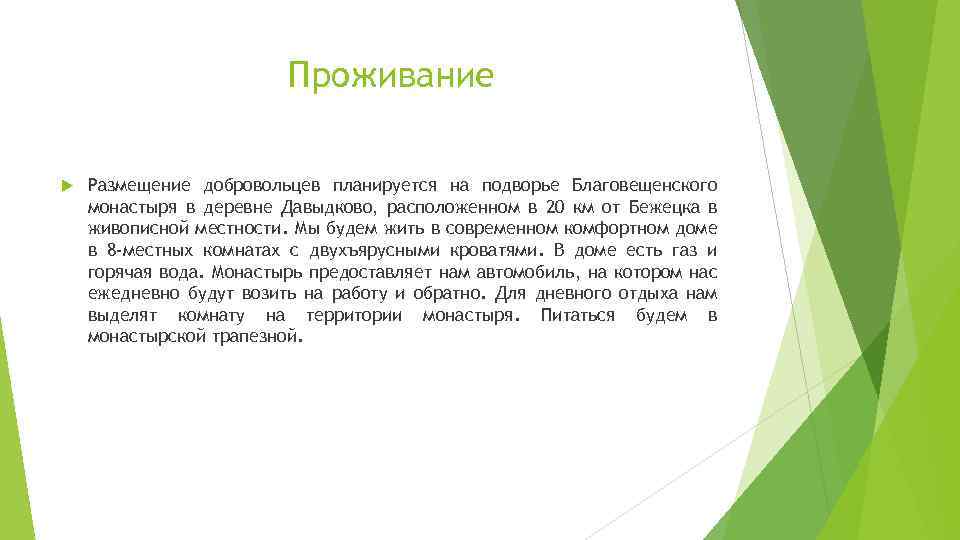 Проживание

Размещение добровольцев планируется на подворье Благовещенского монастыря в деревне Давыдково, расположенном в 20 км от Бежецка в живописной местности. Мы будем жить в современном комфортном доме в 8-местных комнатах с двухъярусными кроватями. В доме есть газ и горячая вода. Монастырь предоставляет нам автомобиль, на котором нас ежедневно будут возить на работу и обратно. Для дневного отдыха нам выделят комнату на территории монастыря. Питаться будем в монастырской трапезной.